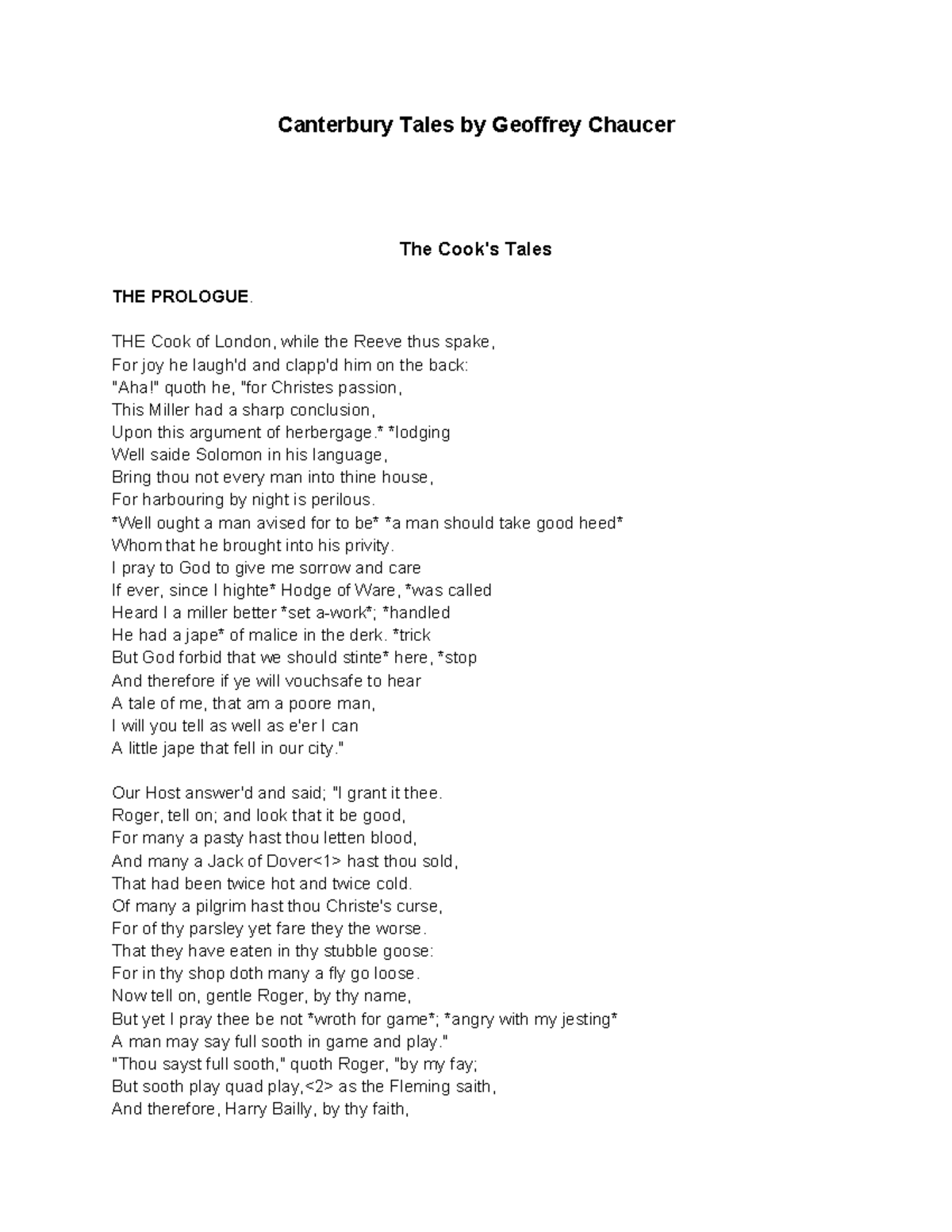 Canterbury Tales by Geoffrey Chaucer

The Cook's Tales

THE PROLOGUE.

THE Cook of London, while the Reeve thus spake,
For joy he laugh'd and clapp'd him on the back:
"Aha!" quoth he, "for Christes passion,
This Miller had a sharp conclusion,
Upon this argument of herbergage.* *lodging
Well saide Solomon in his language,
Bring thou not every man into thine house,
For harbouring by night is perilous.
*Well ought a man avised for to be* *a man should take good heed*
Whom that he brought into his privity.
I pray to God to give me sorrow and care
If ever, since I highte* Hodge of Ware, *was called
Heard I a miller better *set a-work*; *handled
He had a jape* of malice in the derk. *trick
But God forbid that we should stinte* here, *stop
And therefore if ye will vouchsafe to hear
A tale of me, that am a poore man,
I will you tell as well as e'er I can
A little jape that fell in our city."

Our Host answer'd and said; "I grant it thee.
Roger, tell on; and look that it be good,
For many a pasty hast thou letten blood,
And many a Jack of Dover<1> hast thou sold,
That had been twice hot and twice cold.
Of many a pilgrim hast thou Christe's curse,
For of thy parsley yet fare they the worse.
That they have eaten in thy stubble goose:
For in thy shop doth many a fly go loose.
Now tell on, gentle Roger, by thy name,
But yet I pray thee be not *wroth for game*; *angry with my jesting*
A man may say full sooth in game and play."
"Thou sayst full sooth," quoth Roger, "by my fay;
But sooth play quad play,<2> as the Fleming saith,
And therefore, Harry Bailly, by thy faith,